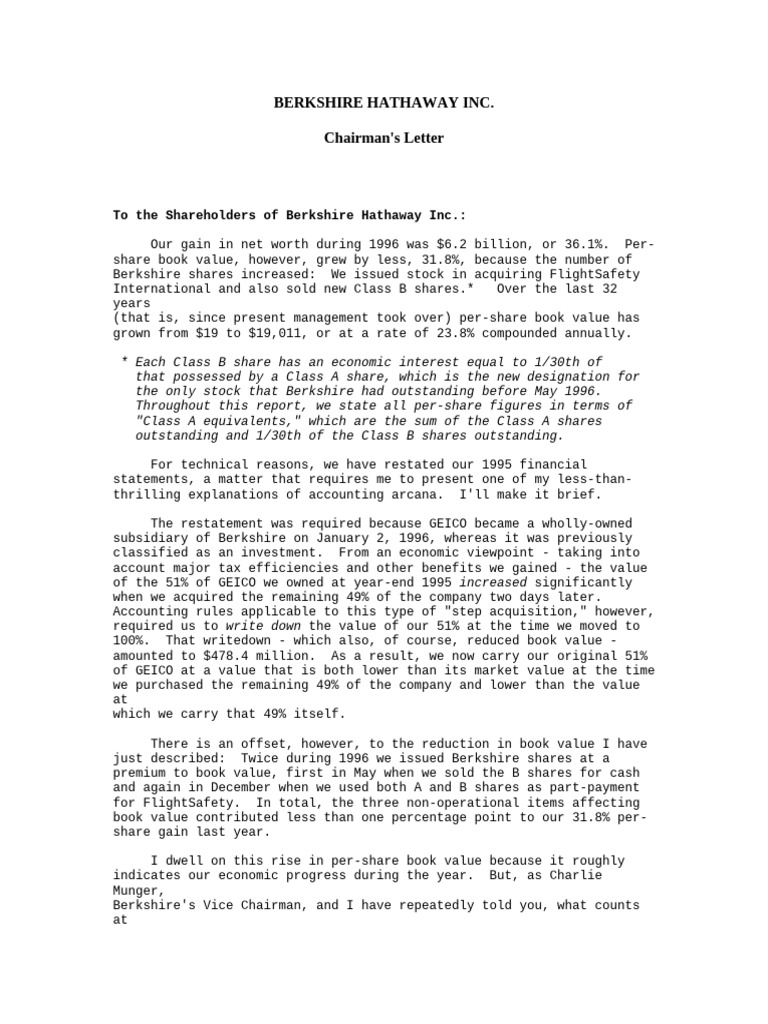 BERKSHIRE HATHAWAY INC.

Chairman's Letter

To the Shareholders of Berkshire Hathaway Inc.:

Our gain in net worth during 1996 was $6.2 billion, or 36.1%. Per-share book value, however, grew by less, 31.8%, because the number of Berkshire shares increased: We issued stock in acquiring FlightSafety International and also sold new Class B shares.* Over the last 32 years
(that is, since present management took over) per-share book value has grown from $19 to $19,011, or at a rate of 23.8% compounded annually.

* Each Class B share has an economic interest equal to 1/30th of that possessed by a Class A share, which is the new designation for the only stock that Berkshire had outstanding before May 1996. Throughout this report, we state all per-share figures in terms of "Class A equivalents," which are the sum of the Class A shares outstanding and 1/30th of the Class B shares outstanding.

For technical reasons, we have restated our 1995 financial statements, a matter that requires me to present one of my less-than-thrilling explanations of accounting arcana. I'll make it brief.

The restatement was required because GEICO became a wholly-owned subsidiary of Berkshire on January 2, 1996, whereas it was previously classified as an investment. From an economic viewpoint - taking into account major tax efficiencies and other benefits we gained - the value of the 51% of GEICO we owned at year-end 1995 increased significantly when we acquired the remaining 49% of the company two days later. Accounting rules applicable to this type of "step acquisition," however, required us to write down the value of our 51% at the time we moved to 100%. That writedown - which also, of course, reduced book value - amounted to $478.4 million. As a result, we now carry our original 51% of GEICO at a value that is both lower than its market value at the time we purchased the remaining 49% of the company and lower than the value at
which we carry that 49% itself.

There is an offset, however, to the reduction in book value I have just described: Twice during 1996 we issued Berkshire shares at a premium to book value, first in May when we sold the B shares for cash and again in December when we used both A and B shares as part-payment for FlightSafety. In total, the three non-operational items affecting book value contributed less than one percentage point to our 31.8% per-share gain last year.

I dwell on this rise in per-share book value because it roughly indicates our economic progress during the year. But, as Charlie Munger,
Berkshire's Vice Chairman, and I have repeatedly told you, what counts at